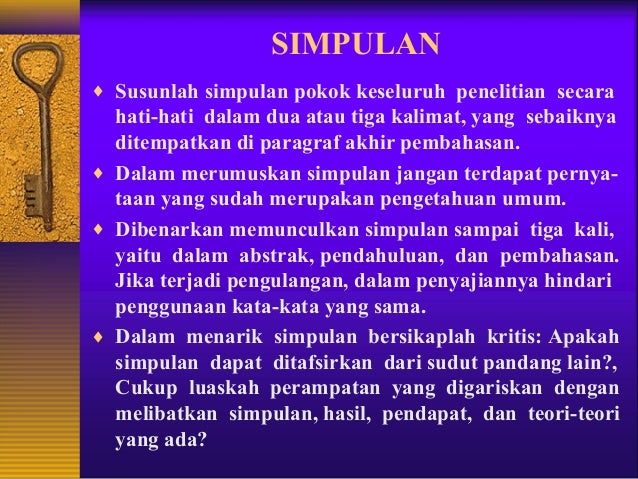 SIMPULAN

♦ Susunlah simpulan pokok keseluruh penelitian secara hati-hati dalam dua atau tiga kalimat, yang sebaiknya ditempatkan di paragraf akhir pembahasan.

♦ Dalam merumuskan simpulan jangan terdapat pernyataan yang sudah merupakan pengetahuan umum.

♦ Dibenarkan memunculkan simpulan sampai tiga kali, yaitu dalam abstrak, pendahuluan, dan pembahasan. Jika terjadi pengulangan, dalam penyajiannya hindari penggunaan kata-kata yang sama.

♦ Dalam menarik simpulan bersikaplah kritis: Apakah simpulan dapat ditafsirkan dari sudut pandang lain?, Cukup luaskah perampatan yang digariskan dengan melibatkan simpulan, hasil, pendapat, dan teori-teori yang ada?